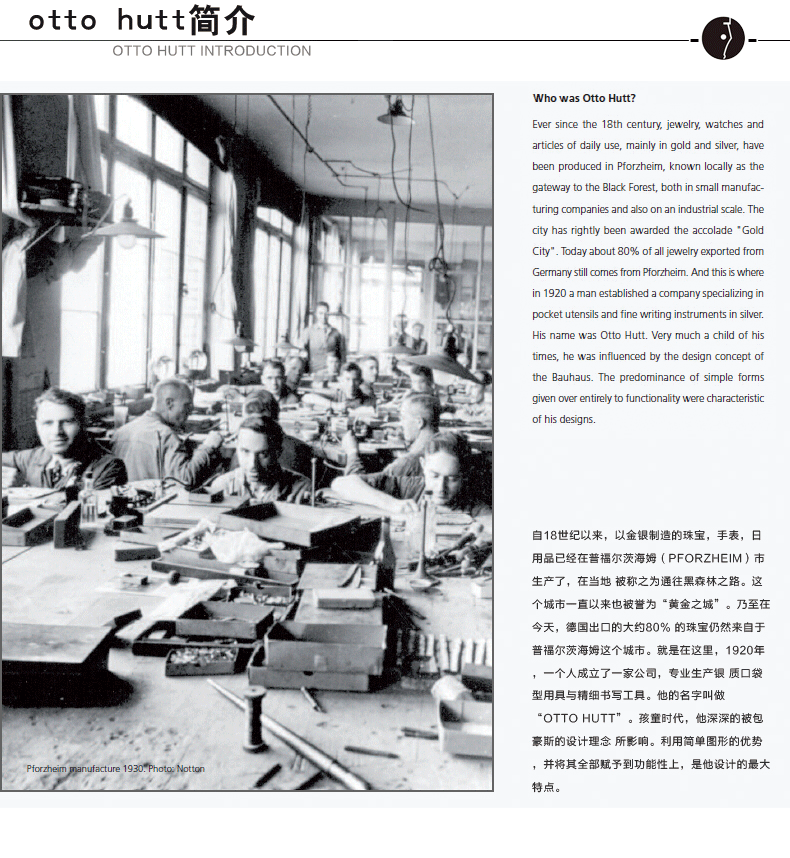 otto hutt简介

OTTO HUTT INTRODUCTION

Pforzheim manufacture 1930. Photo: Notton

Who was Otto Hutt?

Ever since the 18th century, jewelry, watches and articles of daily use, mainly in gold and silver, have been produced in Pforzheim, known locally as the gateway to the Black Forest, both in small manufacturing companies and also on an industrial scale. The city has rightly been awarded the accolade "Gold City". Today about 80% of all jewelry exported from Germany still comes from Pforzheim. And this is where in 1920 a man established a company specializing in pocket utensils and fine writing instruments in silver. His name was Otto Hutt. Very much a child of his times, he was influenced by the design concept of the Bauhaus. The predominance of simple forms given over entirely to functionality were characteristic of his designs.

自18世纪以来，以金银制造的珠宝，手表，日用品已经在普福尔茨海姆（PFORZHEIM）市生产了，在当地 被称之为通往黑森林之路。这个城市一直以来也被誉为“黄金之城”。乃至在今天，德国出口的大约80% 的珠宝仍然来自于普福尔茨海姆这个城市。就是在这里，1920年，一个人成立了一家公司，专业生产银 质口袋型用具与精细书写工具。他的名字叫做“OTTO HUTT”。孩童时代，他深深的被包豪斯的设计理念 所影响。利用简单图形的优势，并将其全部赋予到功能性上，是他设计的最大特点。